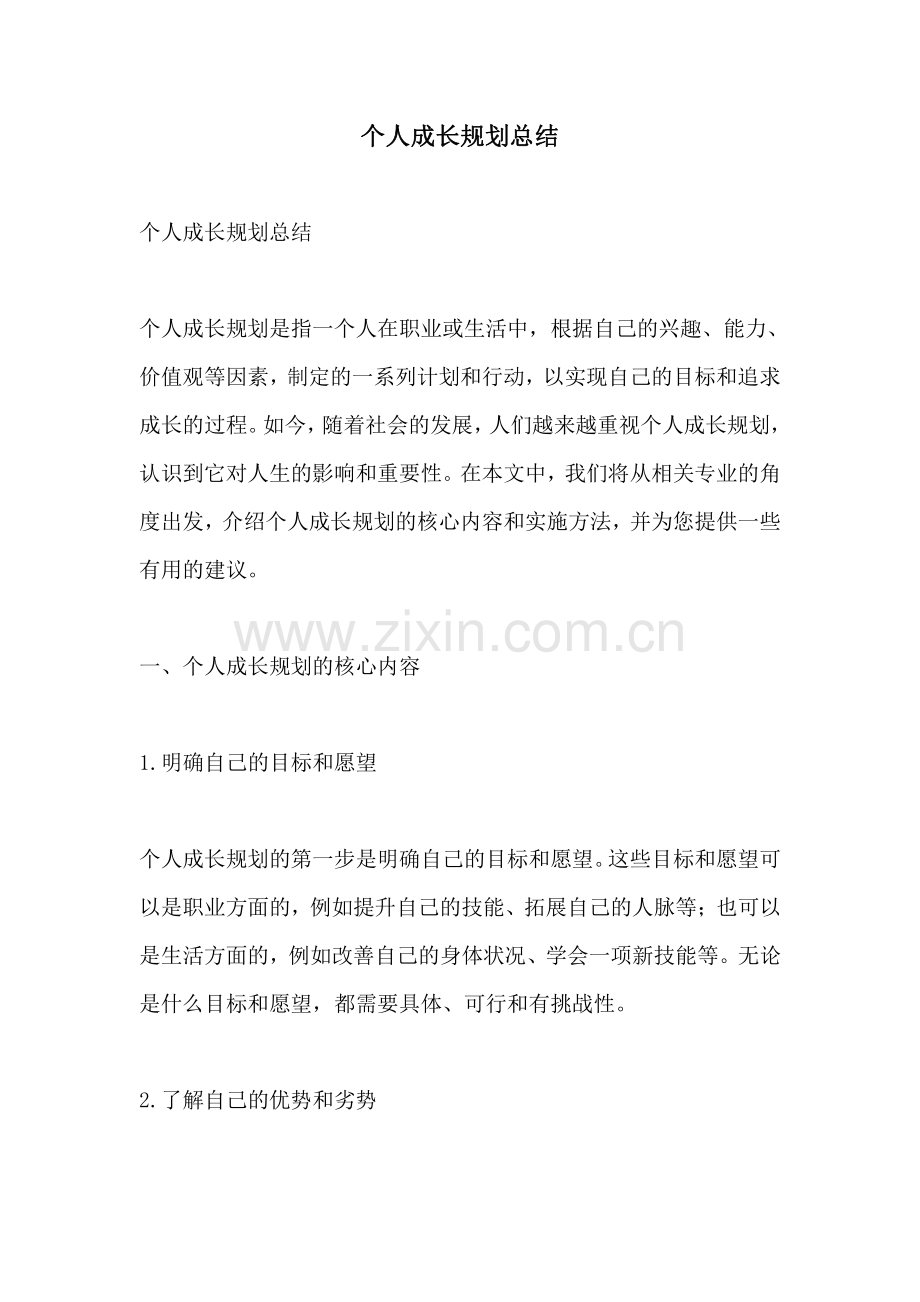 个人成长规划总结

个人成长规划总结

个人成长规划是指一个人在职业或生活中，根据自己的兴趣、能力、价值观等因素，制定的一系列计划和行动，以实现自己的目标和追求成长的过程。如今，随着社会的发展，人们越来越重视个人成长规划，认识到它对人生的影响和重要性。在本文中，我们将从相关专业的角度出发，介绍个人成长规划的核心内容和实施方法，并为您提供一些有用的建议。

一、个人成长规划的核心内容

1.明确自己的目标和愿望

个人成长规划的第一步是明确自己的目标和愿望。这些目标和愿望可以是职业方面的，例如提升自己的技能、拓展自己的人脉等；也可以是生活方面的，例如改善自己的身体状况、学会一项新技能等。无论是什么目标和愿望，都需要具体、可行和有挑战性。

2.了解自己的优势和劣势

www.zixin.com.cn